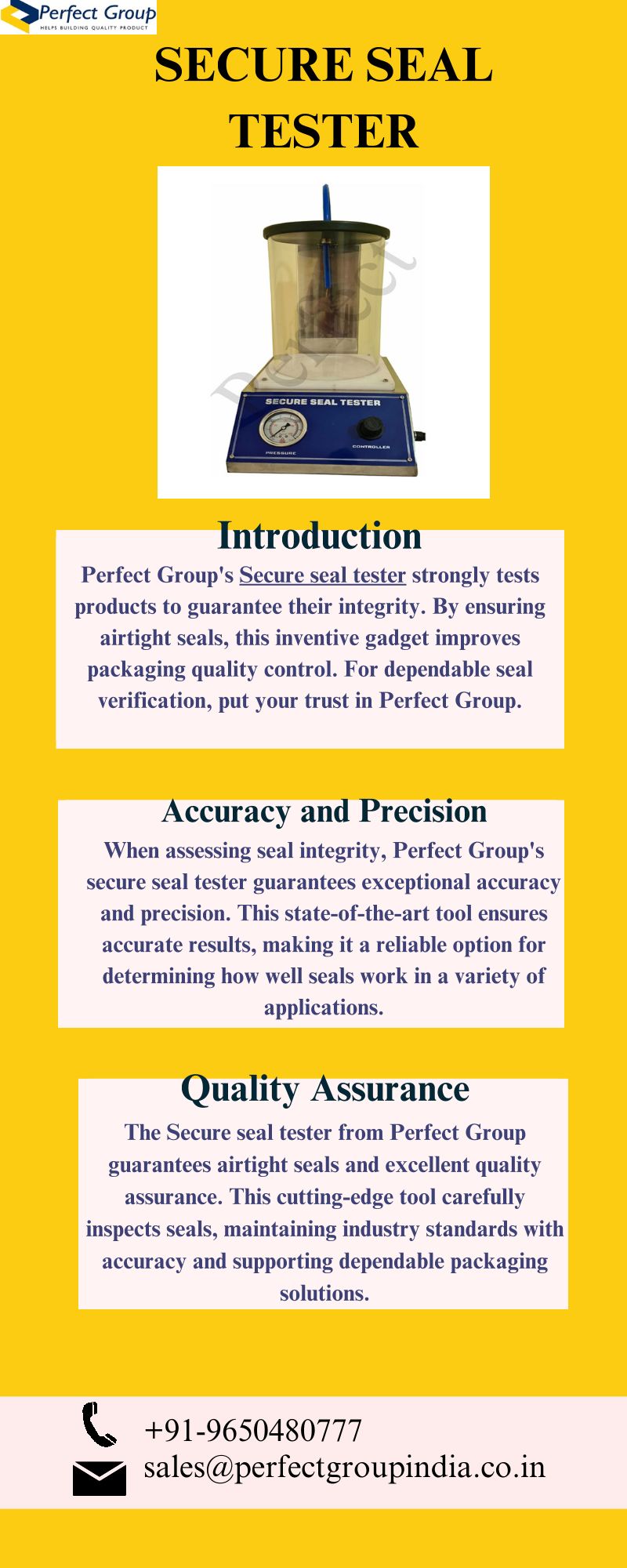 Perfect Group
HELPS BUILDING QUALITY PRODUCT

SECURE SEAL TESTER

Perfect

SECURE SEAL TESTER

PRESSURE

CONTROLLER

Introduction

Perfect Group's Secure seal tester strongly tests products to guarantee their integrity. By ensuring airtight seals, this inventive gadget improves packaging quality control. For dependable seal verification, put your trust in Perfect Group.

Accuracy and Precision

When assessing seal integrity, Perfect Group's secure seal tester guarantees exceptional accuracy and precision. This state-of-the-art tool ensures accurate results, making it a reliable option for determining how well seals work in a variety of applications.

Quality Assurance

The Secure seal tester from Perfect Group guarantees airtight seals and excellent quality assurance. This cutting-edge tool carefully inspects seals, maintaining industry standards with accuracy and supporting dependable packaging solutions.

+91-9650480777
sales@perfectgroupindia.co.in